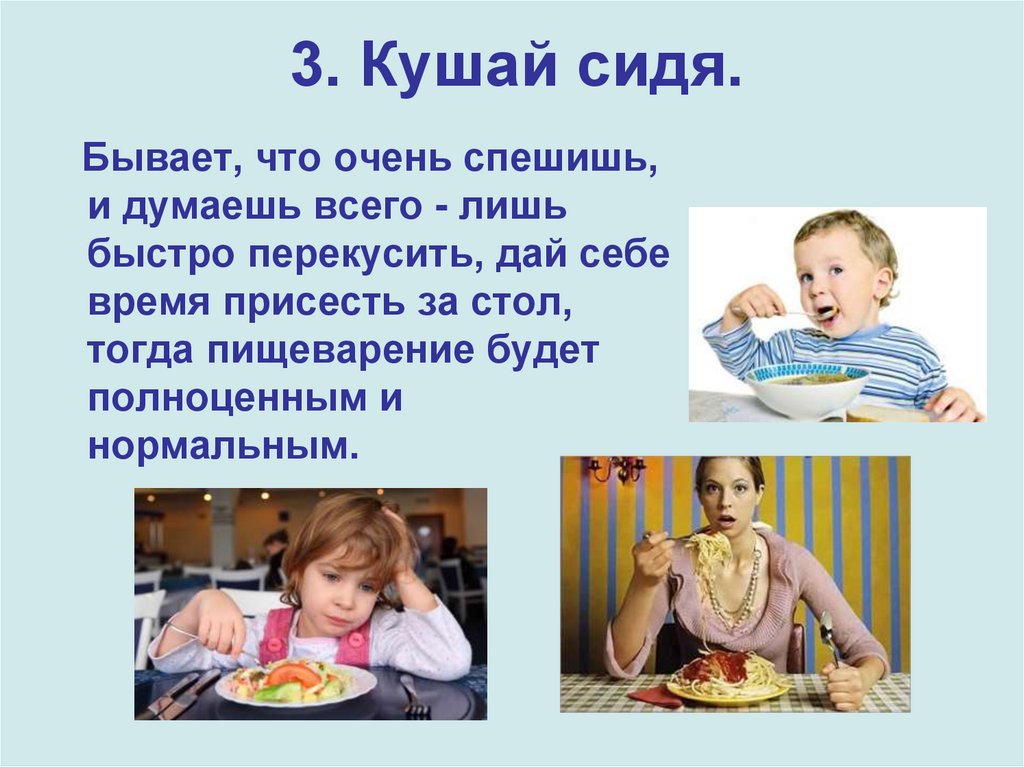 3. Кушай сидя.

Бывает, что очень спешишь, и думаешь всего - лишь быстро перекусить, дай себе время присесть за стол, тогда пищеварение будет полноценным и нормальным.